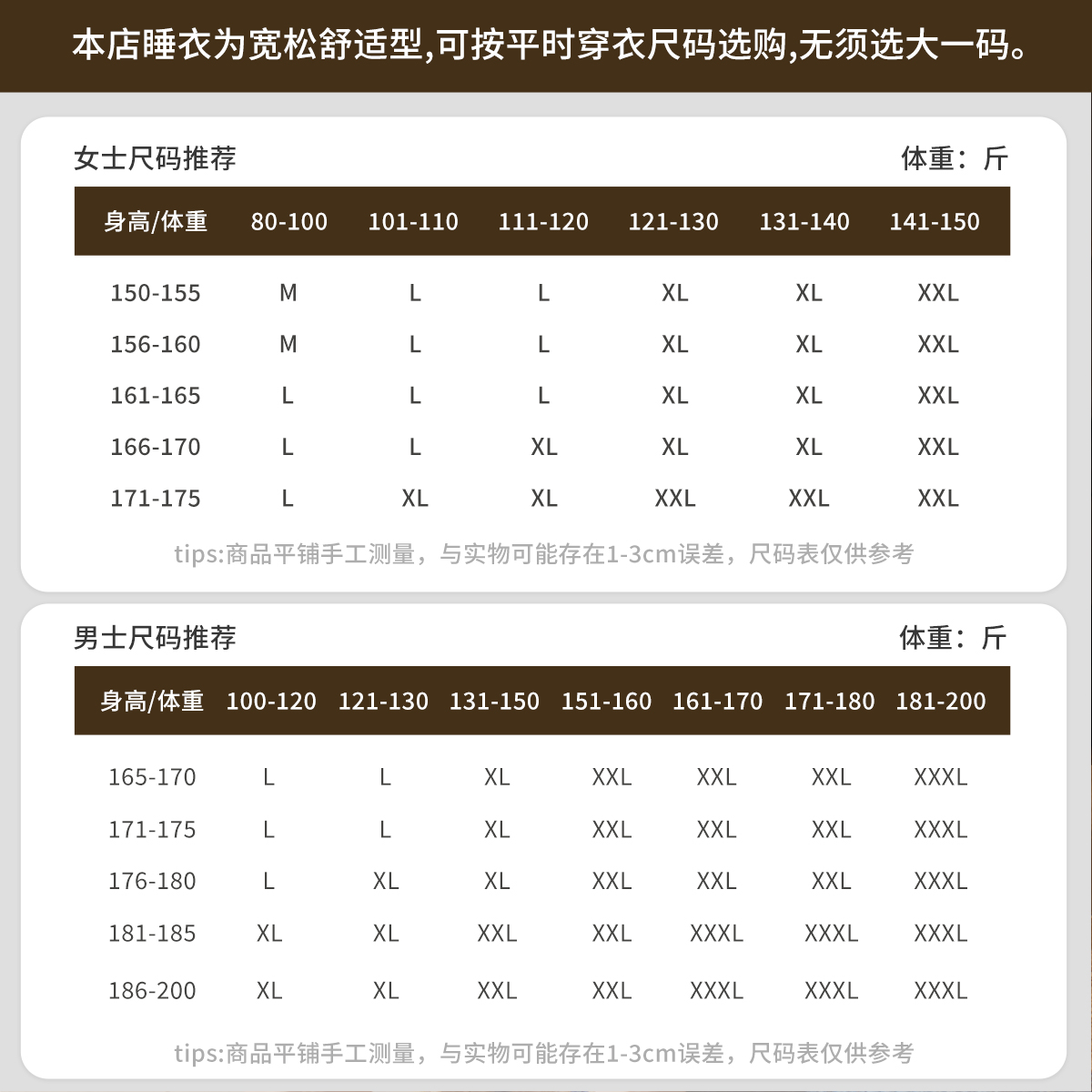 本店睡衣为宽松舒适型,可按平时穿衣尺码选购,无须选大一码。

女士尺码推荐

体重：斤

| 身高/体重 | 80-100 | 101-110 | 111-120 | 121-130 | 131-140 | 141-150 |
|---|---|---|---|---|---|---|
| 150-155 | M | L | L | XL | XL | XXL |
| 156-160 | M | L | L | XL | XL | XXL |
| 161-165 | L | L | L | XL | XL | XXL |
| 166-170 | L | L | XL | XL | XL | XXL |
| 171-175 | L | XL | XL | XXL | XXL | XXL |

tips:商品平铺手工测量，与实物可能存在1-3cm误差，尺码表仅供参考

男士尺码推荐

体重：斤

| 身高/体重 | 100-120 | 121-130 | 131-150 | 151-160 | 161-170 | 171-180 | 181-200 |
|---|---|---|---|---|---|---|---|
| 165-170 | L | L | XL | XXL | XXL | XXL | XXXL |
| 171-175 | L | L | XL | XXL | XXL | XXL | XXXL |
| 176-180 | L | XL | XL | XXL | XXL | XXL | XXXL |
| 181-185 | XL | XL | XXL | XXL | XXXL | XXXL | XXXL |
| 186-200 | XL | XL | XXL | XXL | XXXL | XXXL | XXXL |

tips:商品平铺手工测量，与实物可能存在1-3cm误差，尺码表仅供参考